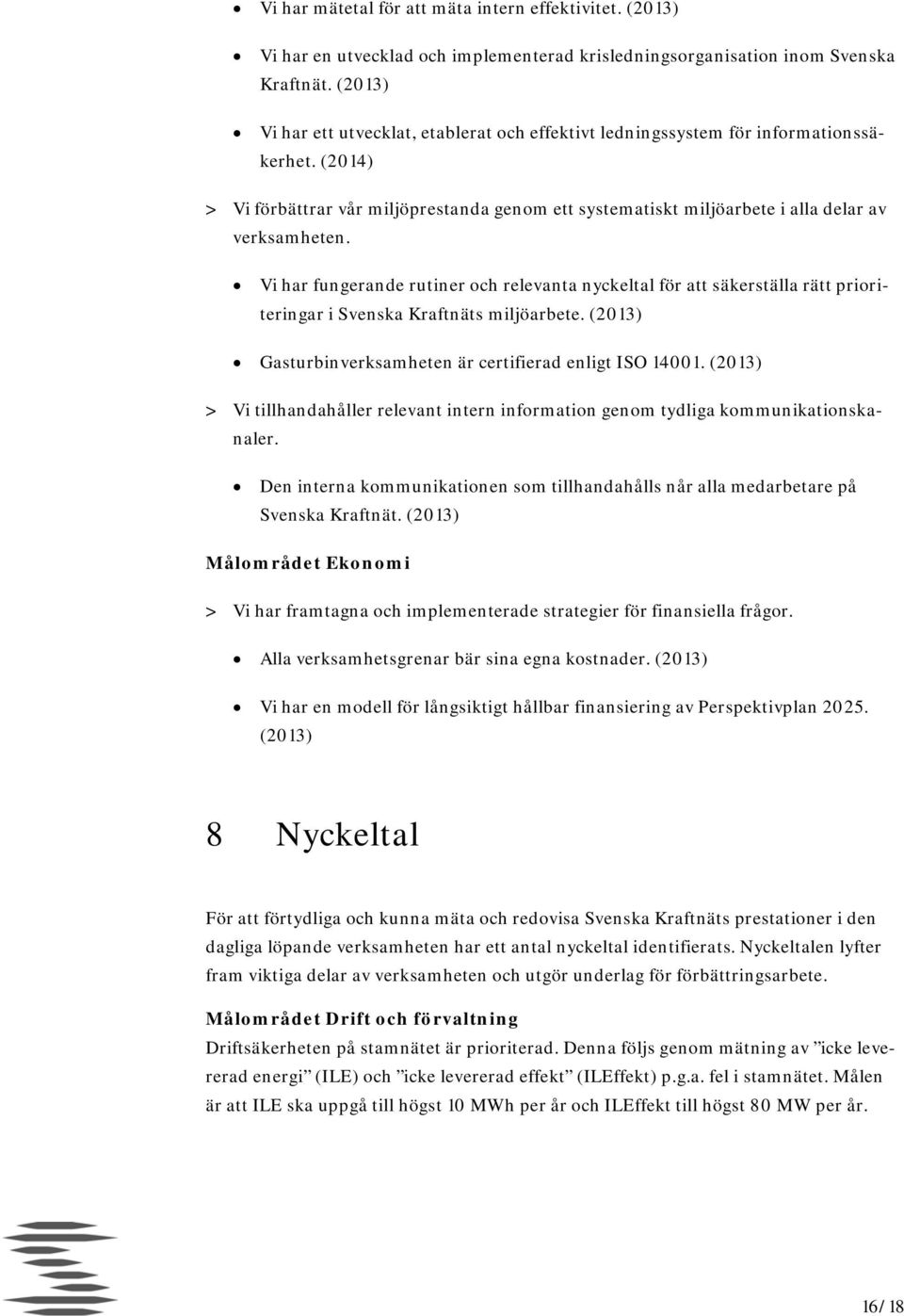 • Vi har mätetal för att mäta intern effektivitet. (2013)

• Vi har en utvecklad och implementerad krisledningsorganisation inom Svenska Kraftnät. (2013)

• Vi har ett utvecklat, etablerat och effektivt ledningssystem för informationssäkerhet. (2014)

> Vi förbättrar vår miljöprestanda genom ett systematiskt miljöarbete i alla delar av verksamheten.

• Vi har fungerande rutiner och relevanta nyckeltal för att säkerställa rätt prioriteringar i Svenska Kraftnäts miljöarbete. (2013)

• Gasturbinverksamheten är certifierad enligt ISO 14001. (2013)

> Vi tillhandahåller relevant intern information genom tydliga kommunikationskanaler.

• Den interna kommunikationen som tillhandahålls når alla medarbetare på Svenska Kraftnät. (2013)

Målområdet Ekonomi

> Vi har framtagna och implementerade strategier för finansiella frågor.

• Alla verksamhetsgrenar bär sina egna kostnader. (2013)

• Vi har en modell för långsiktigt hållbar finansiering av Perspektivplan 2025. (2013)

8 Nyckeltal

För att förtydliga och kunna mäta och redovisa Svenska Kraftnäts prestationer i den dagliga löpande verksamheten har ett antal nyckeltal identifierats. Nyckeltalen lyfter fram viktiga delar av verksamheten och utgör underlag för förbättringsarbete.

Målområdet Drift och förvaltning

Driftsäkerheten på stamnätet är prioriterad. Denna följs genom mätning av ”icke levererad energi” (ILE) och ”icke levererad effekt” (ILEffekt) p.g.a. fel i stamnätet. Målen är att ILE ska uppgå till högst 10 MWh per år och ILEffekt till högst 80 MW per år.

16/18